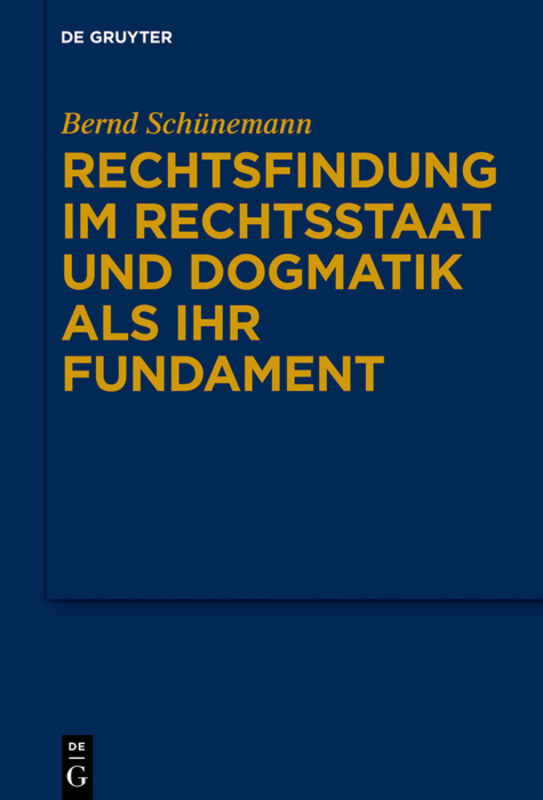 DE GRUYTER

Bernd Schünemann

RECHTSFINDUNG IM RECHTSSTAAT UND DOGMATIK ALS IHR FUNDAMENT

DE
G